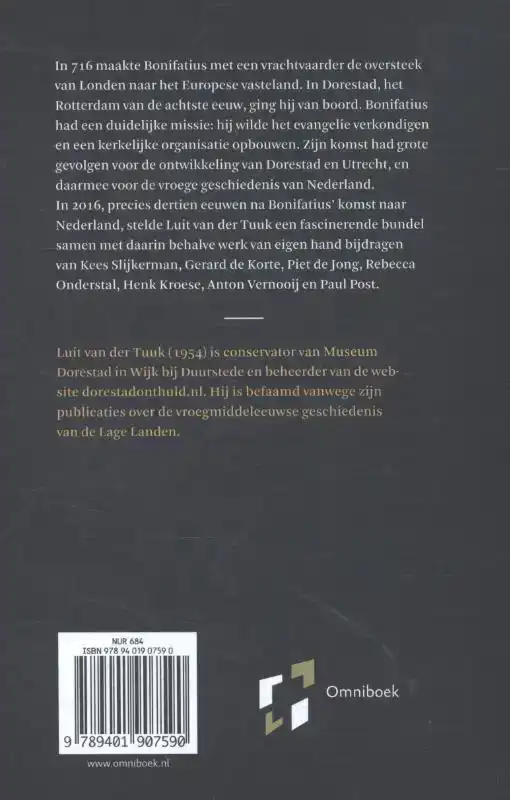 In 716 maakte Bonifatius met een vrachtvaarder de oversteek van Londen naar het Europese vasteland. In Dorestad, het Rotterdam van de achtste eeuw, ging hij van boord. Bonifatius had een duidelijke missie: hij wilde het evangelie verkondigen en een kerkelijke organisatie opbouwen. Zijn komst had grote gevolgen voor de ontwikkeling van Dorestad en Utrecht, en daarmee voor de vroege geschiedenis van Nederland.
In 2016, precies dertien eeuwen na Bonifatius' komst naar Nederland, stelde Luit van der Tuuk een fascinerende bundel samen met daarin behalve werk van eigen hand bijdragen van Kees Slijkerman, Gerard de Korte, Piet de Jong, Rebecca Onderstal, Henk Kroese, Anton Vernooij en Paul Post.

Luit van der Tuuk (1954) is conservator van Museum Dorestad in Wijk bij Duurstede en beheerder van de website dorestadonthuld.nl. Hij is befaamd vanwege zijn publicaties over de vroegmiddeleeuwse geschiedenis van de Lage Landen.

NUR 684
ISBN 978 94 019 0759 0

9 789401 907590

www.omniboek.nl

Omniboek